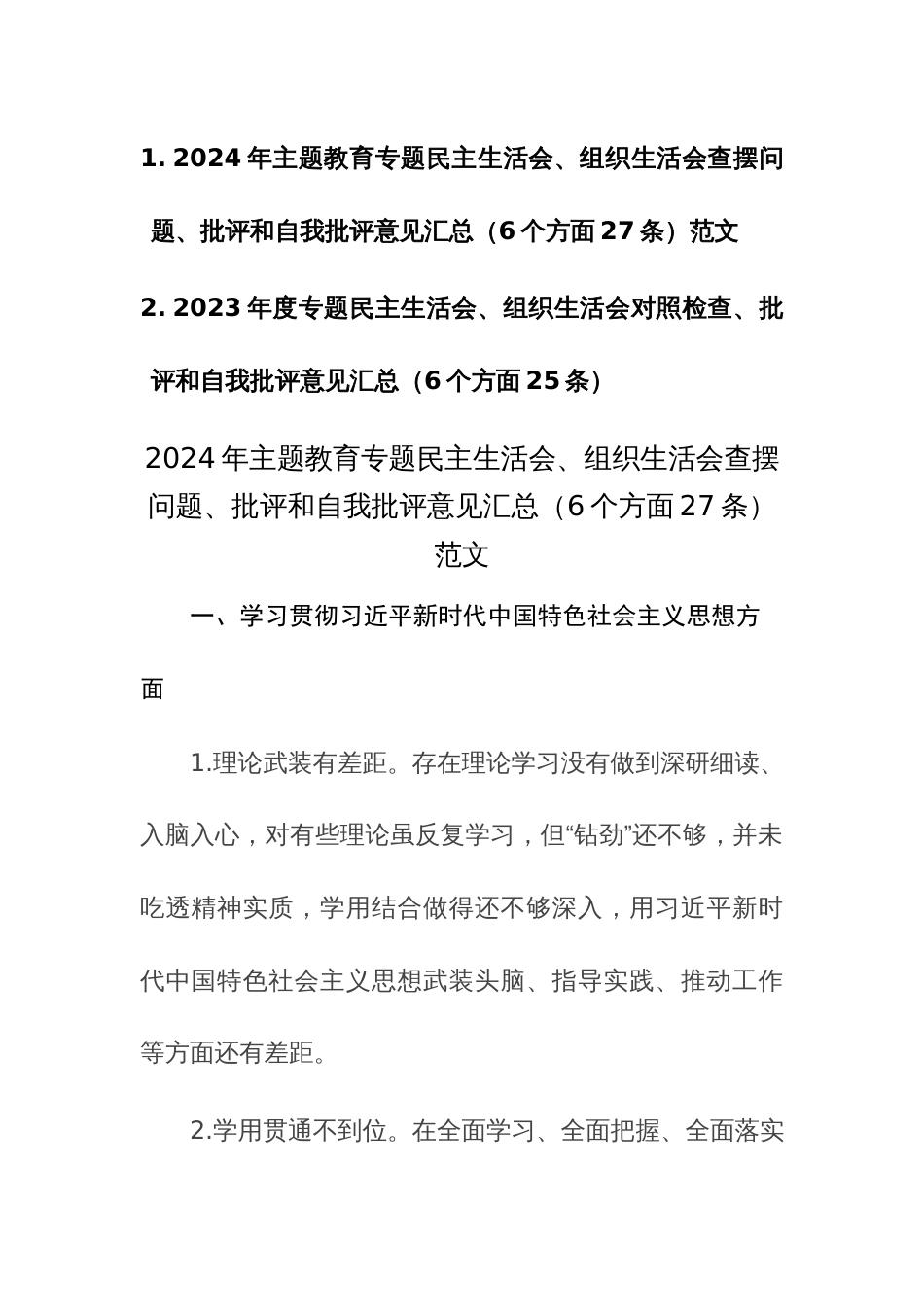 1. 2024年主题教育专题民主生活会、组织生活会查摆问题、批评和自我批评意见汇总（6个方面27条）范文

2. 2023年度专题民主生活会、组织生活会对照检查、批评和自我批评意见汇总（6个方面25条）

2024年主题教育专题民主生活会、组织生活会查摆问题、批评和自我批评意见汇总（6个方面27条）范文

一、学习贯彻习近平新时代中国特色社会主义思想方面

1.理论武装有差距。存在理论学习没有做到深研细读、入脑入心，对有些理论虽反复学习，但“钻劲”还不够，并未吃透精神实质，学用结合做得还不够深入，用习近平新时代中国特色社会主义思想武装头脑、指导实践、推动工作等方面还有差距。

2.学用贯通不到位。在全面学习、全面把握、全面落实